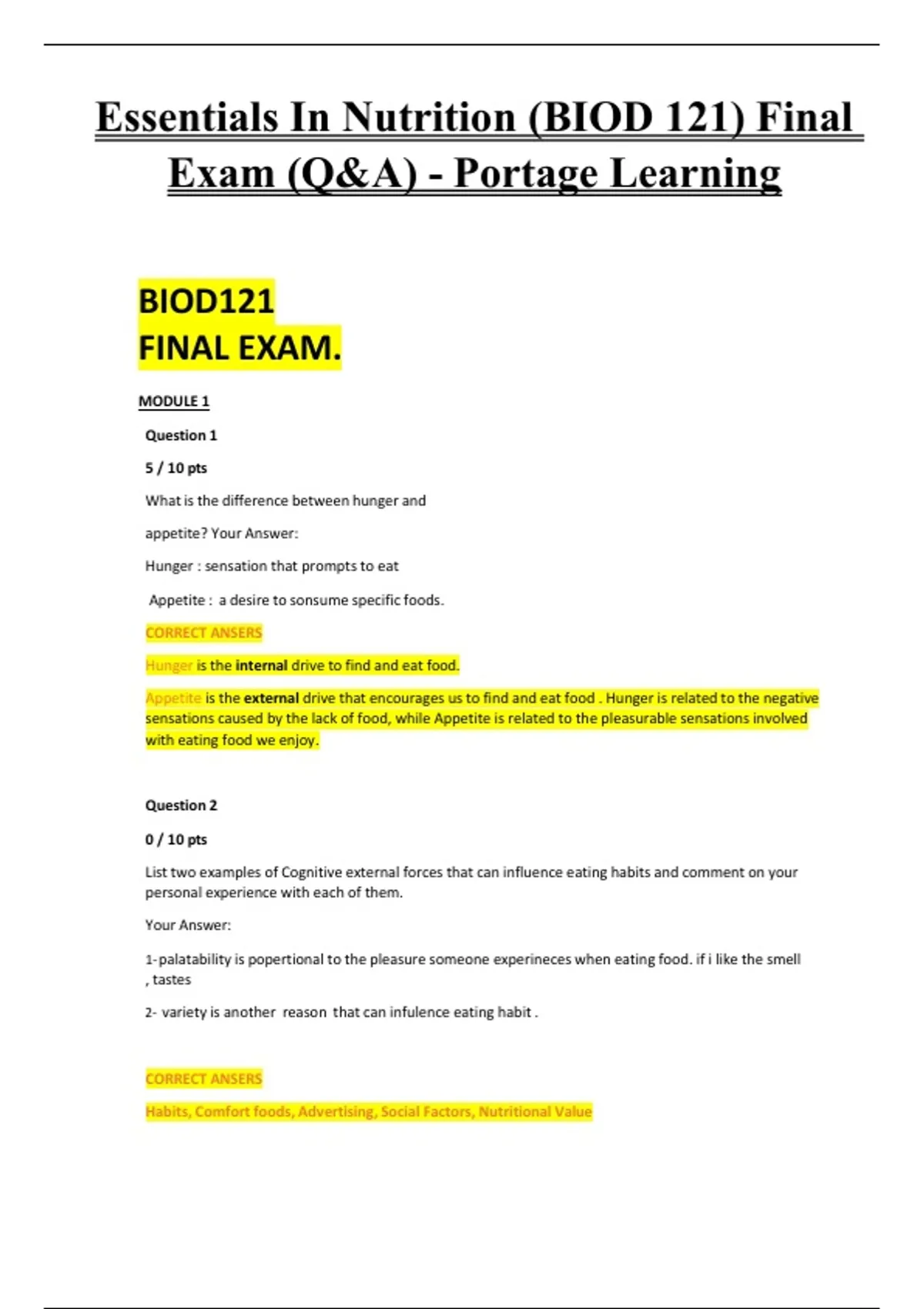 Essentials In Nutrition (BIOD 121) Final Exam (Q&A) - Portage Learning

BIOD121
FINAL EXAM.

MODULE 1

Question 1

5 / 10 pts

What is the difference between hunger and appetite? Your Answer:

Hunger : sensation that prompts to eat

Appetite : a desire to sonsume specific foods.

CORRECT ANSERS

Hunger is the internal drive to find and eat food.

Appetite is the external drive that encourages us to find and eat food . Hunger is related to the negative sensations caused by the lack of food, while Appetite is related to the pleasurable sensations involved with eating food we enjoy.

Question 2

0 / 10 pts

List two examples of Cognitive external forces that can influence eating habits and comment on your personal experience with each of them.

Your Answer:

1-palatability is popertional to the pleasure someone experineces when eating food. if i like the smell , tastes

2- variety is another reason that can infulence eating habit .

CORRECT ANSERS

Habits, Comfort foods, Advertising, Social Factors, Nutritional Value